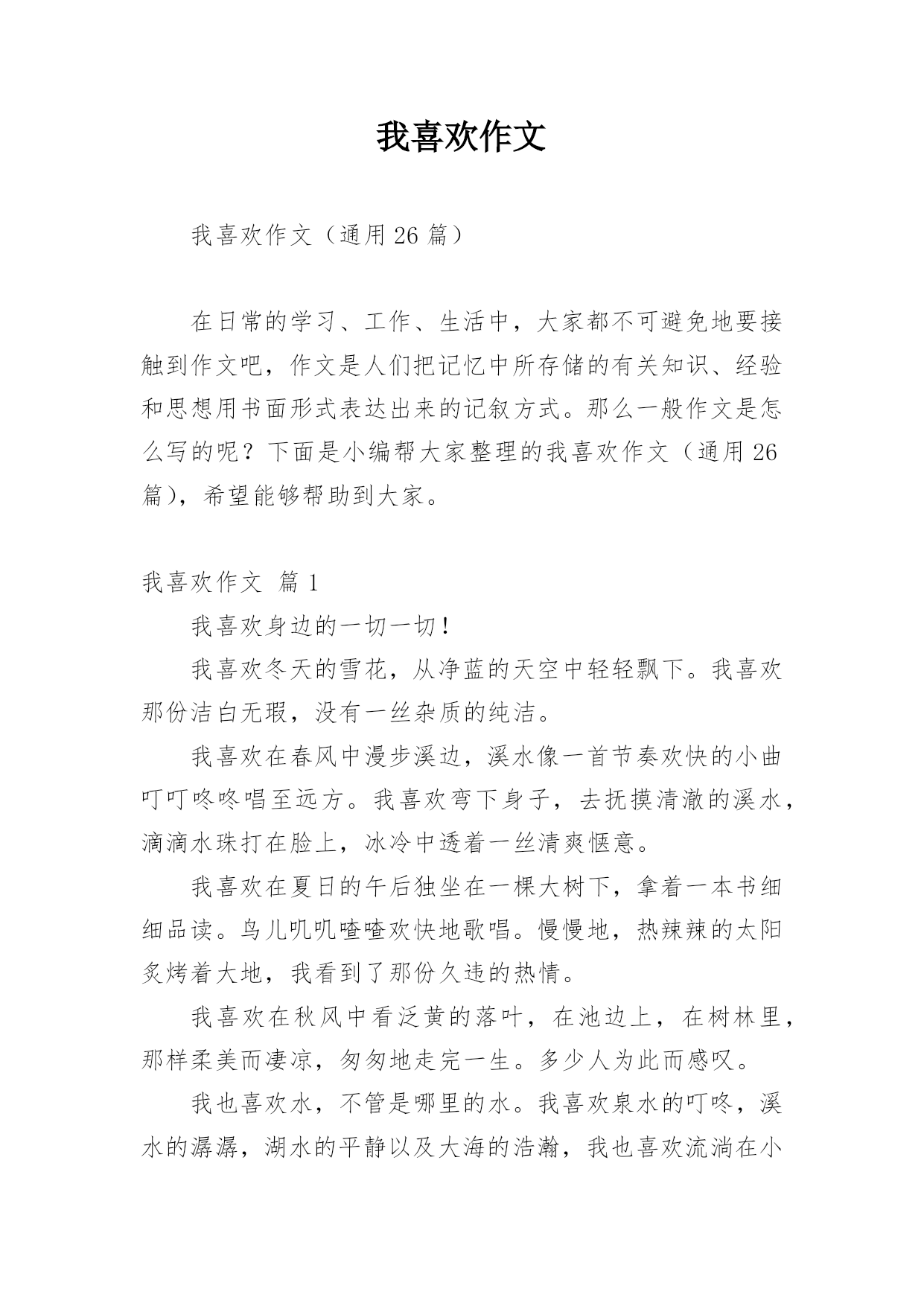 我喜欢作文

我喜欢作文（通用26篇）

在日常的学习、工作、生活中，大家都不可避免地要接触到作文吧，作文是人们把记忆中所存储的有关知识、经验和思想用书面形式表达出来的记叙方式。那么一般作文是怎么写的呢？下面是小编帮大家整理的我喜欢作文（通用26篇），希望能够帮助到大家。

我喜欢作文 篇1

我喜欢身边的一切一切！

我喜欢冬天的雪花，从净蓝的天空中轻轻飘下。我喜欢那份洁白无瑕，没有一丝杂质的纯洁。

我喜欢在春风中漫步溪边，溪水像一首节奏欢快的小曲叮叮咚咚唱至远方。我喜欢弯下身子，去抚摸清澈的溪水，滴滴水珠打在脸上，冰冷中透着一丝清爽惬意。

我喜欢在夏日的午后独坐在一棵大树下，拿着一本书细细品读。鸟儿叽叽喳喳欢快地歌唱。慢慢地，热辣辣的太阳炙烤着大地，我看到了那份久违的热情。

我喜欢在秋风中看泛黄的落叶，在池边上，在树林里，那样柔美而凄凉，匆匆地走完一生。多少人为此而感叹。

我也喜欢水，不管是哪里的水。我喜欢泉水的叮咚，溪水的潺潺，湖水的平静以及大海的浩瀚，我也喜欢流淌在小